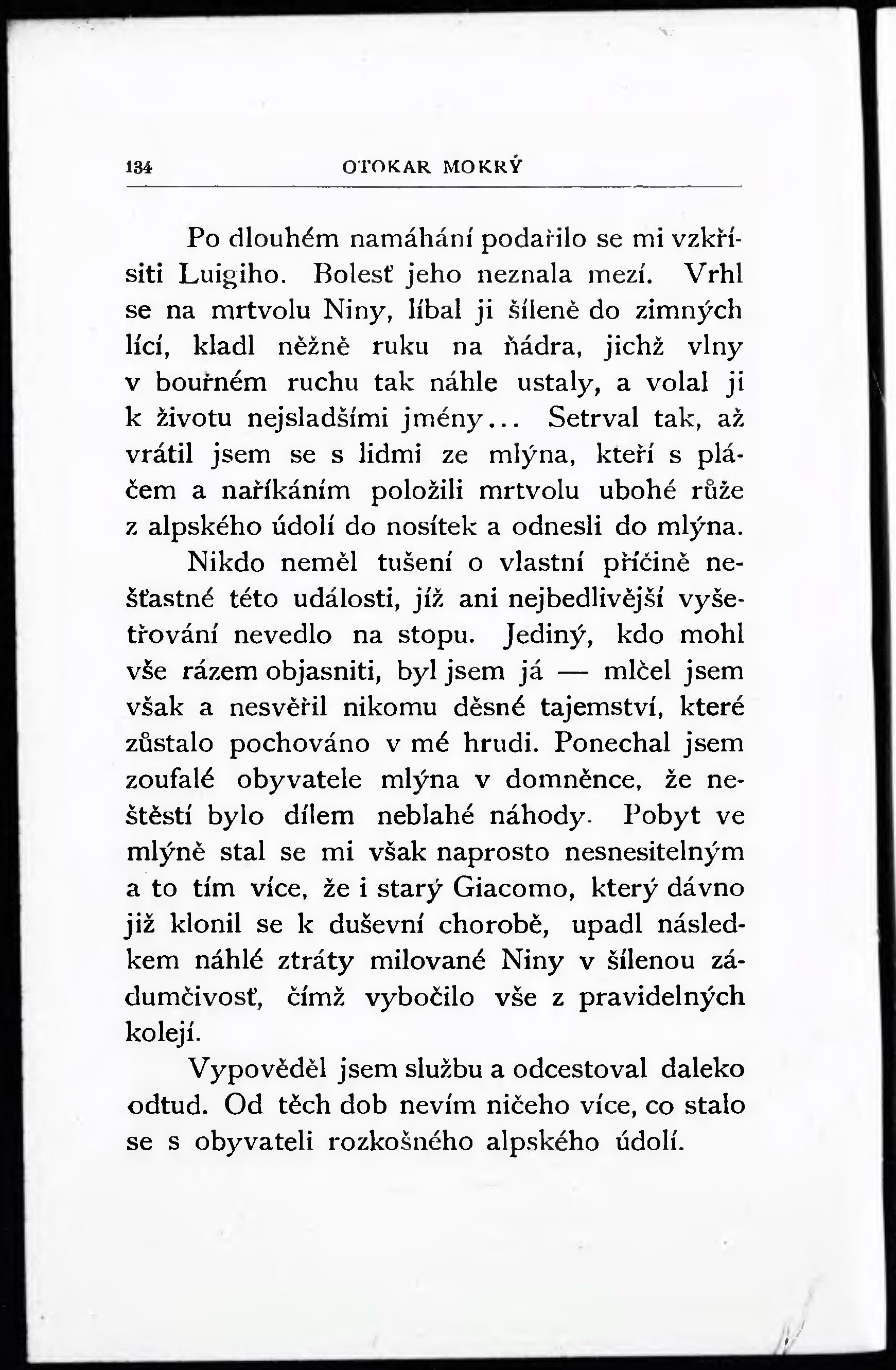 134 OTOKAR MOKRÝ

Po dlouhém namáhání podařilo se mi vzkřísiti Luigiho. Bolesť jeho neznala mezí. Vrhl se na mrtvolu Niny, líbal ji šíleně do zimných lící, kladl něžně ruku na ňádra, jichž vlny v bouřném ruchu tak náhle ustaly, a volal ji k životu nejsladšími jmény... Setrval tak, až vrátil jsem se s lidmi ze mlýna, kteří s pláčem a naříkáním položili mrtvolu ubohé růže z alpského údolí do nosítek a odnesli do mlýna.

Nikdo neměl tušení o vlastní příčině nešťastné této události, jíž ani nejbedlivější vyšetřování nevedlo na stopu. Jediný, kdo mohl vše rázem objasniti, byl jsem já — mlčel jsem však a nesvěřil nikomu děsné tajemství, které zůstalo pochováno v mé hrudi. Ponechal jsem zoufalé obyvatele mlýna v domněnce, že neštěstí bylo dílem neblahé náhody. Pobyt ve mlýně stal se mi však naprosto nesnesitelným a to tím více, že i starý Giacomo, který dávno již klonil se k duševní chorobě, upadl následkem náhlé ztráty milované Niny v šílenou zádumčivosť, čímž vybočilo vše z pravidelných kolejí.

Vypověděl jsem službu a odcestoval daleko odtud. Od těch dob nevím ničeho více, co stalo se s obyvateli rozkošného alpského údolí.